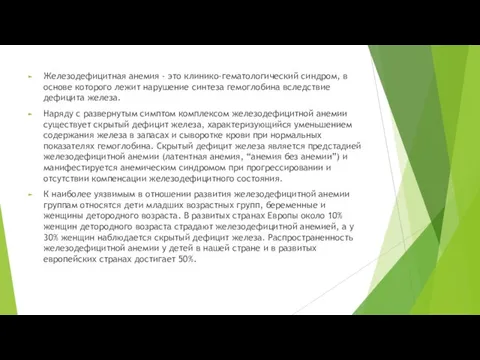 Железодефицитная анемия - это клинико-гематологический синдром, в основе которого лежит нарушение синтеза гемоглобина вследствие дефицита железа.

Наряду с развернутым симптом комплексом железодефицитной анемии существует скрытый дефицит железа, характеризующийся уменьшением содержания железа в запасах и сыворотке крови при нормальных показателях гемоглобина. Скрытый дефицит железа является предстадией железодефицитной анемии (латентная анемия, "анемия без анемии") и манифестируется анемическим синдромом при прогрессировании и отсутствии компенсации железодефицитного состояния.

К наиболее уязвимым в отношении развития железодефицитной анемии группам относятся дети младших возрастных групп, беременные и женщины детородного возраста. В развитых странах Европы около 10% женщин детородного возраста страдают железодефицитной анемией, а у 30% женщин наблюдается скрытый дефицит железа. Распространенность железодефицитной анемии у детей в нашей стране и в развитых европейских странах достигает 50%.